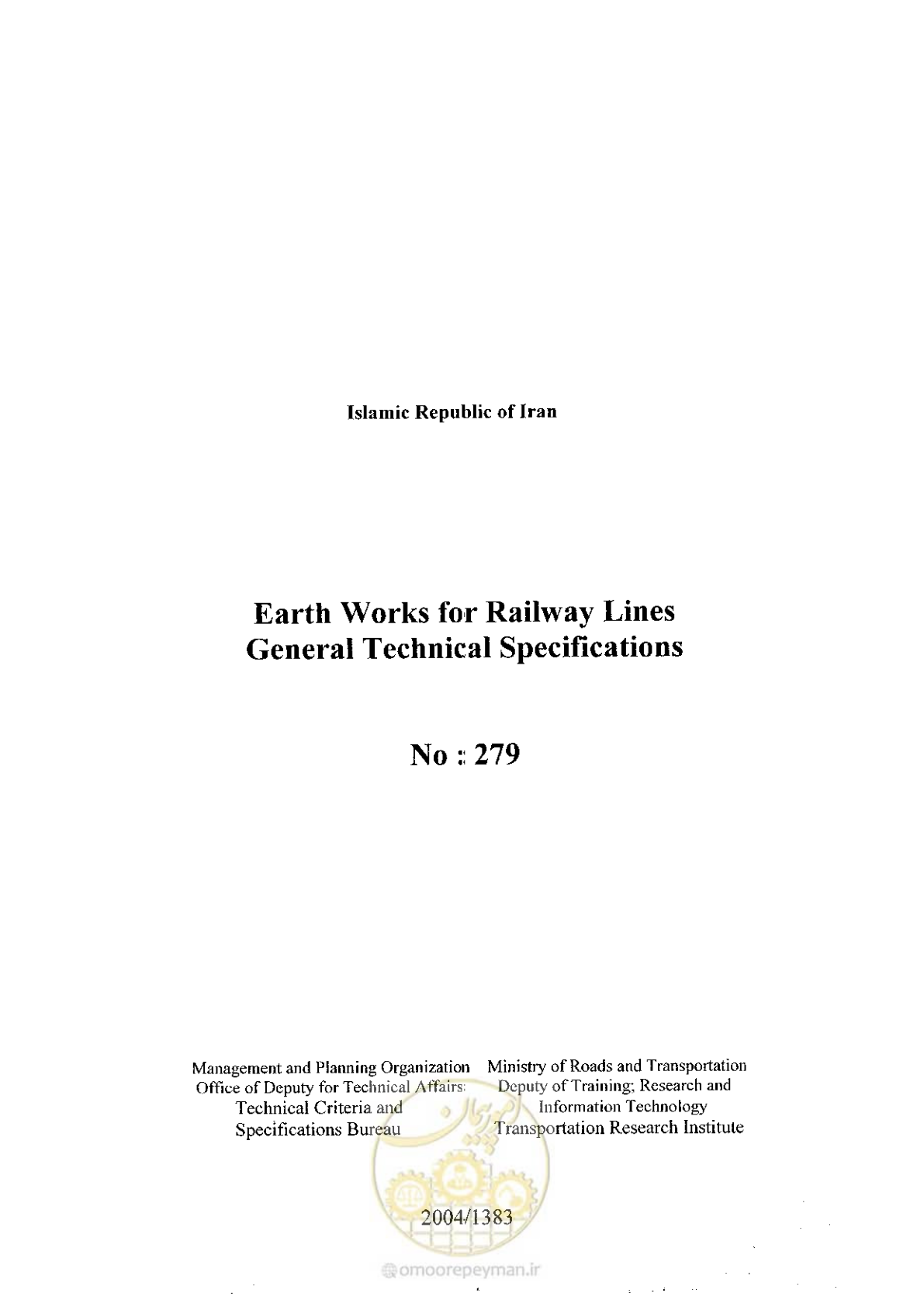 Islamic Republic of Iran

Earth Works for Railway Lines
General Technical Specifications

No : 279

Management and Planning Organization
Office of Deputy for Technical Affairs:
Technical Criteria and
Specifications Bureau

Ministry of Roads and Transportation
Deputy of Training; Research and
Information Technology
Transportation Research Institute

2004/1383

omoorepeyman.ir